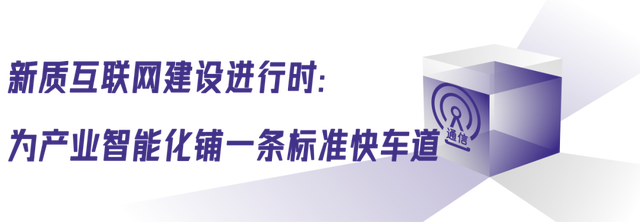 新质互联网建设进行时:
为产业智能化铺一条标准快车道

通信